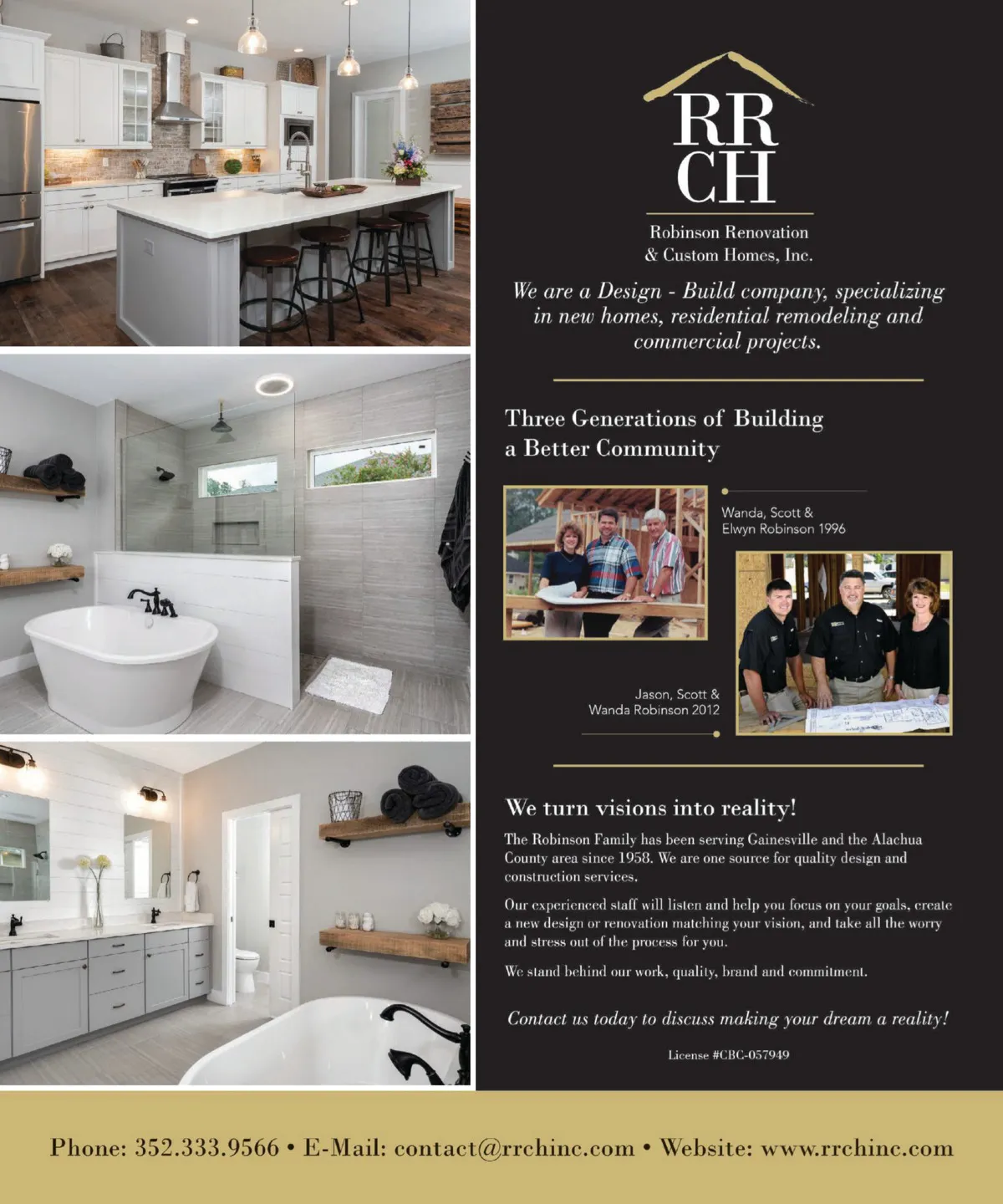 RR
CH

Robinson Renovation
& Custom Homes, Inc.

We are a Design - Build company, specializing in new homes, residential remodeling and commercial projects.

Three Generations of Building a Better Community

Wanda, Scott &
Elwyn Robinson 1996

Jason, Scott &
Wanda Robinson 2012

We turn visions into reality!

The Robinson Family has been serving Gainesville and the Alachua County area since 1958. We are one source for quality design and construction services.

Our experienced staff will listen and help you focus on your goals, create a new design or renovation matching your vision, and take all the worry and stress out of the process for you.

We stand behind our work, quality, brand and commitment.

Contact us today to discuss making your dream a reality!

License #CBC-057949

Phone: 352.333.9566 • E-Mail: contact@rrchinc.com • Website: www.rrchinc.com